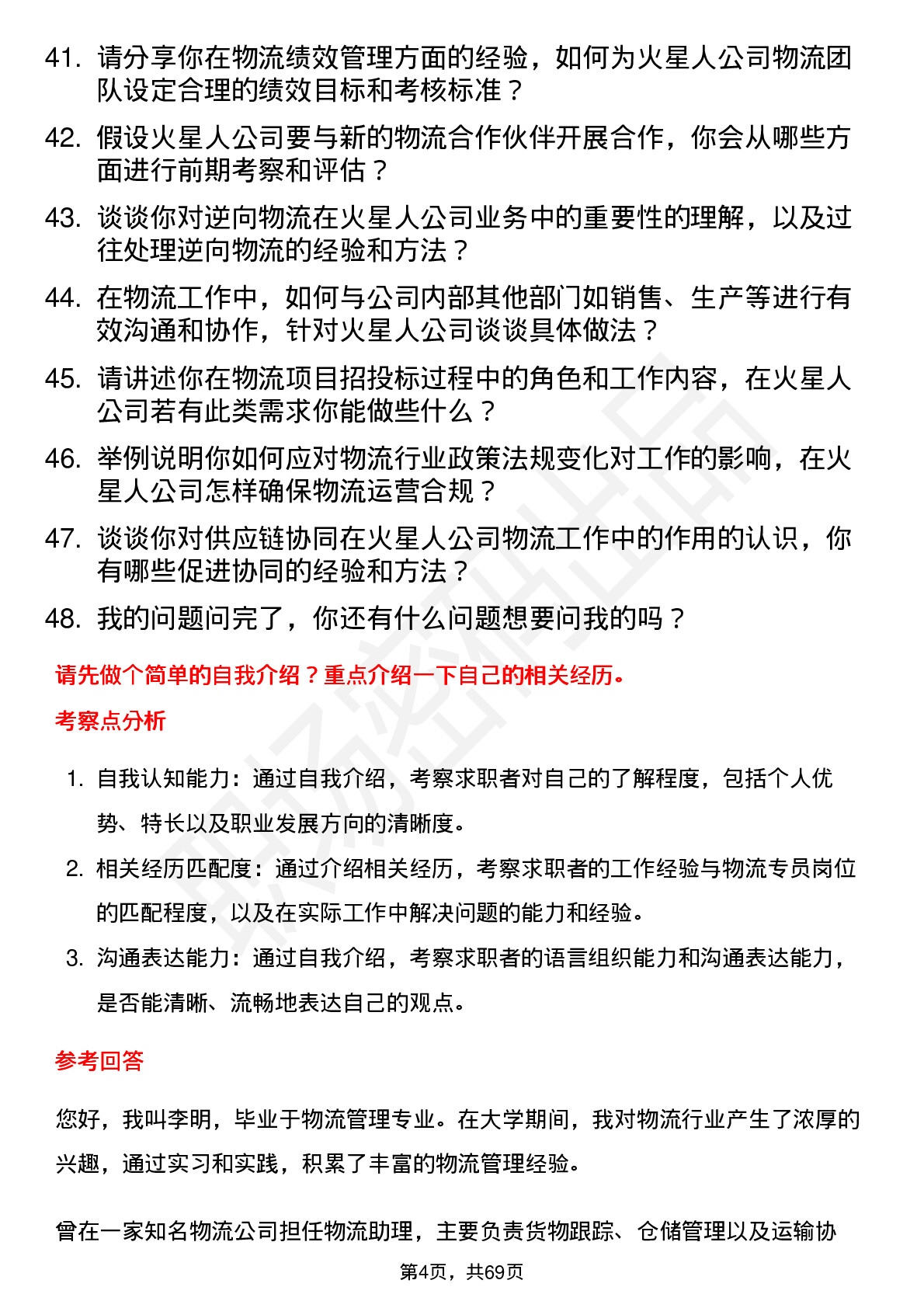 41. 请分享你在物流绩效管理方面的经验，如何为火星人公司物流团队设定合理的绩效目标和考核标准？

42. 假设火星人公司要与新的物流合作伙伴开展合作，你会从哪些方面进行前期考察和评估？

43. 谈谈你对逆向物流在火星人公司业务中的重要性的理解，以及过往处理逆向物流的经验和方法？

44. 在物流工作中，如何与公司内部其他部门如销售、生产等进行有效沟通和协作，针对火星人公司谈谈具体做法？

45. 请讲述你在物流项目招投标过程中的角色和工作内容，在火星人公司若有此类需求你能做些什么？

46. 举例说明你如何应对物流行业政策法规变化对工作的影响，在火星人公司怎样确保物流运营合规？

47. 谈谈你对供应链协同在火星人公司物流工作中的作用的认识，你有哪些促进协同的经验和方法？

48. 我的问题问完了，你还有什么问题想要问我的吗？

请先做个简单的自我介绍？重点介绍一下自己的相关经历。

考察点分析

1. 自我认知能力：通过自我介绍，考察求职者对自己的了解程度，包括个人优势、特长以及职业发展方向的清晰度。

2. 相关经历匹配度：通过介绍相关经历，考察求职者的工作经验与物流专员岗位的匹配程度，以及在实际工作中解决问题的能力和经验。

3. 沟通表达能力：通过自我介绍，考察求职者的语言组织能力和沟通表达能力，是否能清晰、流畅地表达自己的观点。

参考回答

您好，我叫李明，毕业于物流管理专业。在大学期间，我对物流行业产生了浓厚的兴趣，通过实习和实践，积累了丰富的物流管理经验。

曾在一家知名物流公司担任物流助理，主要负责货物跟踪、仓储管理以及运输协

第4页，共69页